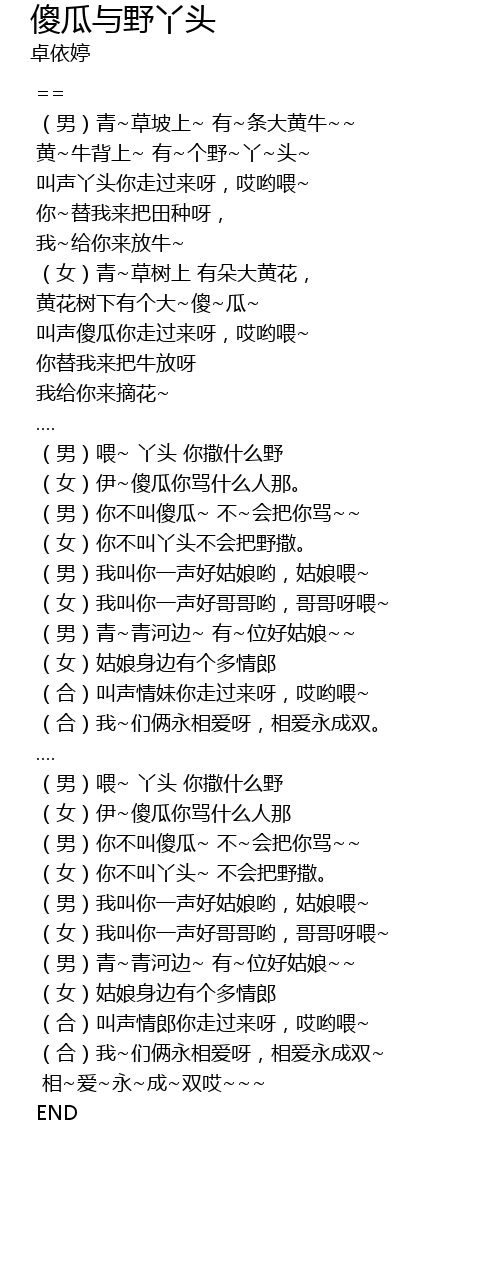 傻瓜与野丫头
卓依婷

==
（男）青~草坡上~ 有~条大黄牛~~
黄~牛背上~ 有~个野~丫~头~
叫声丫头你走过来呀，哎哟喂~
你~替我来把田种呀，
我~给你来放牛~
（女）青~草树上 有朵大黄花，
黄花树下有个大~傻~瓜~
叫声傻瓜你走过来呀，哎哟喂~
你替我来把牛放呀
我给你来摘花~
....
（男）喂~ 丫头 你撒什么野
（女）伊~傻瓜你骂什么人那。
（男）你不叫傻瓜~ 不~会把你骂~~
（女）你不叫丫头不会把野撒。
（男）我叫你一声好姑娘哟，姑娘喂~
（女）我叫你一声好哥哥哟，哥哥呀喂~
（男）青~青河边~ 有~位好姑娘~~
（女）姑娘身边有个多情郎
（合）叫声情妹你走过来呀，哎哟喂~
（合）我~们俩永相爱呀，相爱永成双。
....
（男）喂~ 丫头 你撒什么野
（女）伊~傻瓜你骂什么人那
（男）你不叫傻瓜~ 不~会把你骂~~
（女）你不叫丫头~ 不会把野撒。
（男）我叫你一声好姑娘哟，姑娘喂~
（女）我叫你一声好哥哥哟，哥哥呀喂~
（男）青~青河边~ 有~位好姑娘~~
（女）姑娘身边有个多情郎
（合）叫声情郎你走过来呀，哎哟喂~
（合）我~们俩永相爱呀，相爱永成双~
相~爱~永~成~双哎~~~
END